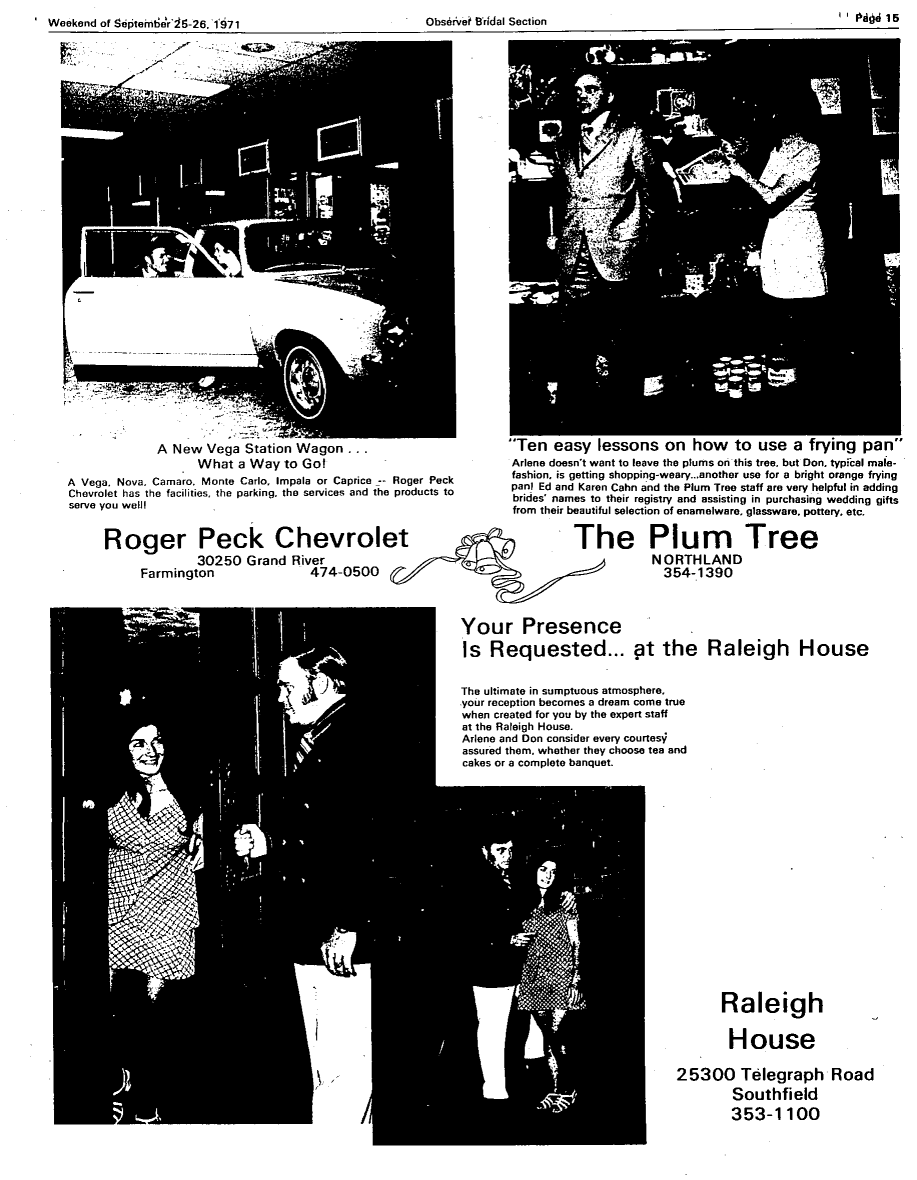 Weekend of September 25-26, 1971

Observer Bridal Section

Page 15

A New Vega Station Wagon . . . What a Way to Go!

A Vega, Nova, Camaro, Monte Carlo, Impala or Caprice -- Roger Peck Chevrolet has the facilities, the parking, the services and the products to serve you well!

Roger Peck Chevrolet
30250 Grand River
Farmington 474-0500

"Ten easy lessons on how to use a frying pan"

Arlene doesn't want to leave the plums on this tree, but Don, typical male-fashion, is getting shopping-weary...another use for a bright orange frying pan! Ed and Karen Cahn and the Plum Tree staff are very helpful in adding brides' names to their registry and assisting in purchasing wedding gifts from their beautiful selection of enamelware, glassware, pottery, etc.

The Plum Tree
NORTHLAND
354-1390

Your Presence Is Requested... at the Raleigh House

The ultimate in sumptuous atmosphere, your reception becomes a dream come true when created for you by the expert staff at the Raleigh House.
Arlene and Don consider every courtesy assured them, whether they choose tea and cakes or a complete banquet.

Raleigh House
25300 Telegraph Road
Southfield
353-1100